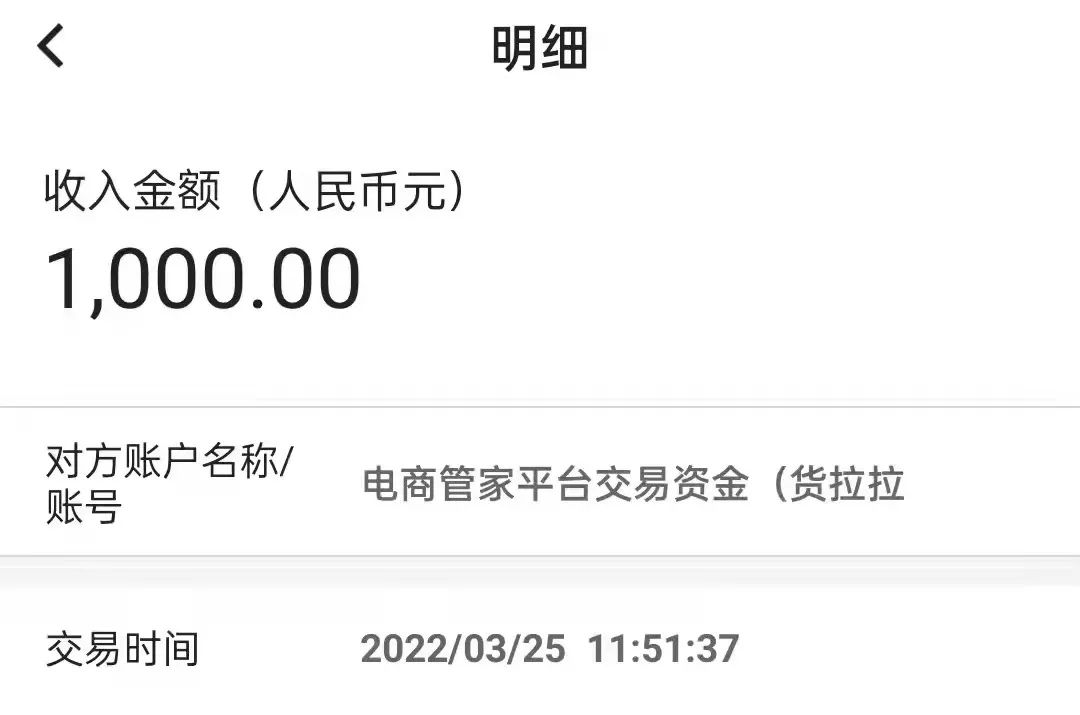 明细

收入金额（人民币元）
1,000.00

对方账户名称/账号 电商管家平台交易资金（货拉拉

交易时间 2022/03/25 11:51:37